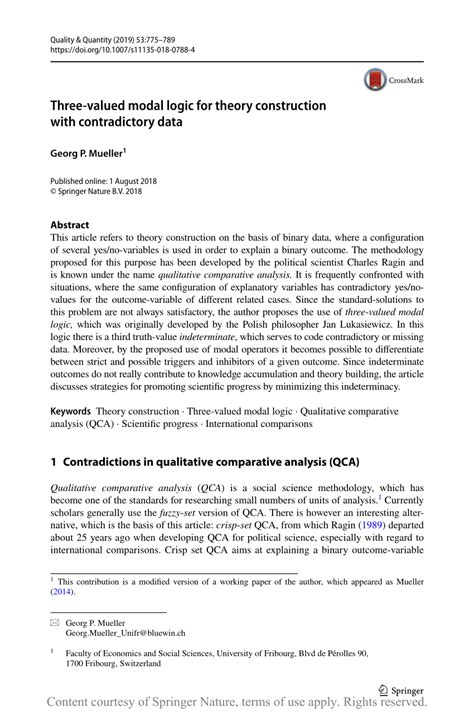 Quality & Quantity (2019) 53:775–789
https://doi.org/10.1007/s11135-018-0788-4

CrossMark

Three-valued modal logic for theory construction with contradictory data

Georg P. Mueller$^1$

Published online: 1 August 2018
© Springer Nature B.V. 2018

Abstract
This article refers to theory construction on the basis of binary data, where a configuration of several yes/no-variables is used in order to explain a binary outcome. The methodology proposed for this purpose has been developed by the political scientist Charles Ragin and is known under the name qualitative comparative analysis. It is frequently confronted with situations, where the same configuration of explanatory variables has contradictory yes/no-values for the outcome-variable of different related cases. Since the standard-solutions to this problem are not always satisfactory, the author proposes the use of three-valued modal logic, which was originally developed by the Polish philosopher Jan Lukasiewicz. In this logic there is a third truth-value indeterminate, which serves to code contradictory or missing data. Moreover, by the proposed use of modal operators it becomes possible to differentiate between strict and possible triggers and inhibitors of a given outcome. Since indeterminate outcomes do not really contribute to knowledge accumulation and theory building, the article discusses strategies for promoting scientific progress by minimizing this indeterminacy.

Keywords Theory construction · Three-valued modal logic · Qualitative comparative analysis (QCA) · Scientific progress · International comparisons

1 Contradictions in qualitative comparative analysis (QCA)

Qualitative comparative analysis (QCA) is a social science methodology, which has become one of the standards for researching small numbers of units of analysis.$^1$ Currently scholars generally use the fuzzy-set version of QCA. There is however an interesting alternative, which is the basis of this article: crisp-set QCA, from which Ragin (1989) departed about 25 years ago when developing QCA for political science, especially with regard to international comparisons. Crisp set QCA aims at explaining a binary outcome-variable

$^1$ This contribution is a modified version of a working paper of the author, which appeared as Mueller (2014).

Georg P. Mueller
Georg.Mueller_Unifr@bluewin.ch

$^1$ Faculty of Economics and Social Sciences, University of Fribourg, Blvd de Pérolles 90, 1700 Fribourg, Switzerland

Springer

Content courtesy of Springer Nature, terms of use apply. Rights reserved.